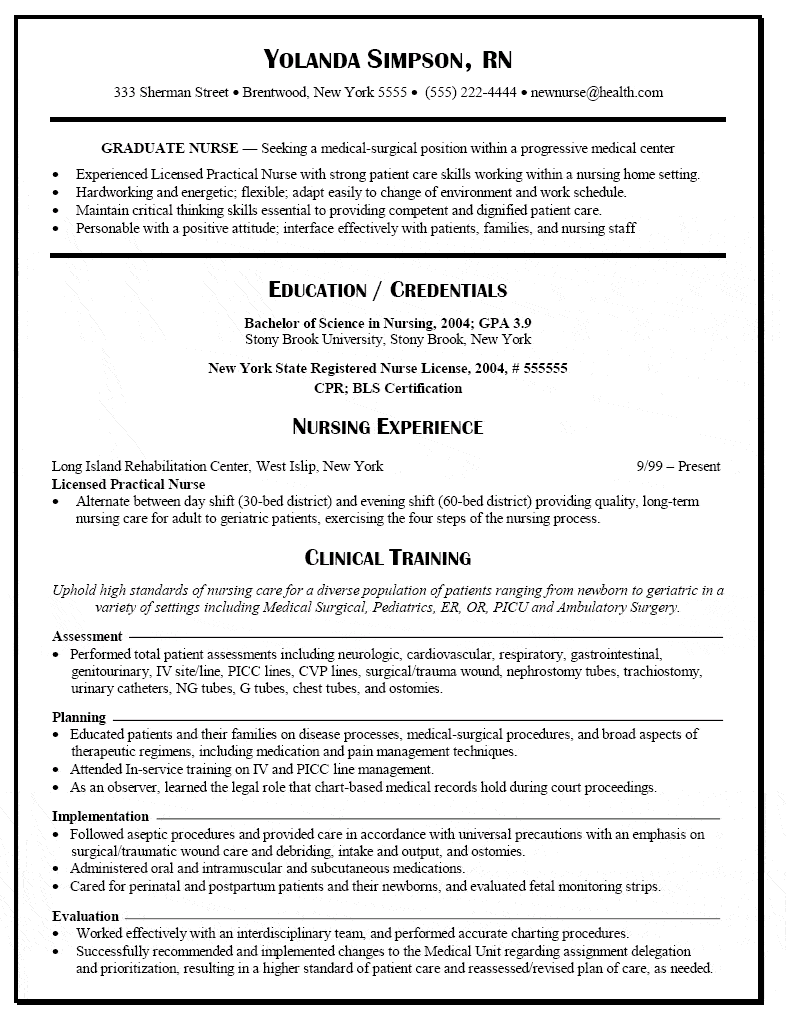 YOLANDA SIMPSON, RN
333 Sherman Street • Brentwood, New York 5555 • (555) 222-4444 • newnurse@health.com

GRADUATE NURSE — Seeking a medical-surgical position within a progressive medical center
• Experienced Licensed Practical Nurse with strong patient care skills working within a nursing home setting.
• Hardworking and energetic; flexible; adapt easily to change of environment and work schedule.
• Maintain critical thinking skills essential to providing competent and dignified patient care.
• Personable with a positive attitude; interface effectively with patients, families, and nursing staff

EDUCATION / CREDENTIALS
Bachelor of Science in Nursing, 2004; GPA 3.9
Stony Brook University, Stony Brook, New York

New York State Registered Nurse License, 2004, # 555555
CPR; BLS Certification

NURSING EXPERIENCE
Long Island Rehabilitation Center, West Islip, New York 9/99 – Present
Licensed Practical Nurse
• Alternate between day shift (30-bed district) and evening shift (60-bed district) providing quality, long-term nursing care for adult to geriatric patients, exercising the four steps of the nursing process.

CLINICAL TRAINING
Uphold high standards of nursing care for a diverse population of patients ranging from newborn to geriatric in a variety of settings including Medical Surgical, Pediatrics, ER, OR, PICU and Ambulatory Surgery.

Assessment
• Performed total patient assessments including neurologic, cardiovascular, respiratory, gastrointestinal, genitourinary, IV site/line, PICC lines, CVP lines, surgical/trauma wound, nephrostomy tubes, trachiostomy, urinary catheters, NG tubes, G tubes, chest tubes, and ostomies.

Planning
• Educated patients and their families on disease processes, medical-surgical procedures, and broad aspects of therapeutic regimens, including medication and pain management techniques.
• Attended In-service training on IV and PICC line management.
• As an observer, learned the legal role that chart-based medical records hold during court proceedings.

Implementation
• Followed aseptic procedures and provided care in accordance with universal precautions with an emphasis on surgical/traumatic wound care and debriding, intake and output, and ostomies.
• Administered oral and intramuscular and subcutaneous medications.
• Cared for perinatal and postpartum patients and their newborns, and evaluated fetal monitoring strips.

Evaluation
• Worked effectively with an interdisciplinary team, and performed accurate charting procedures.
• Successfully recommended and implemented changes to the Medical Unit regarding assignment delegation and prioritization, resulting in a higher standard of patient care and reassessed/revised plan of care, as needed.